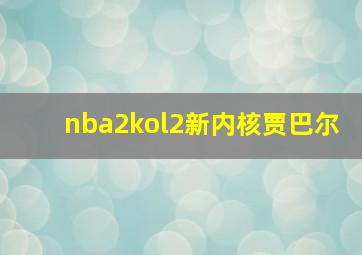 nba2kol2新内核贾巴尔